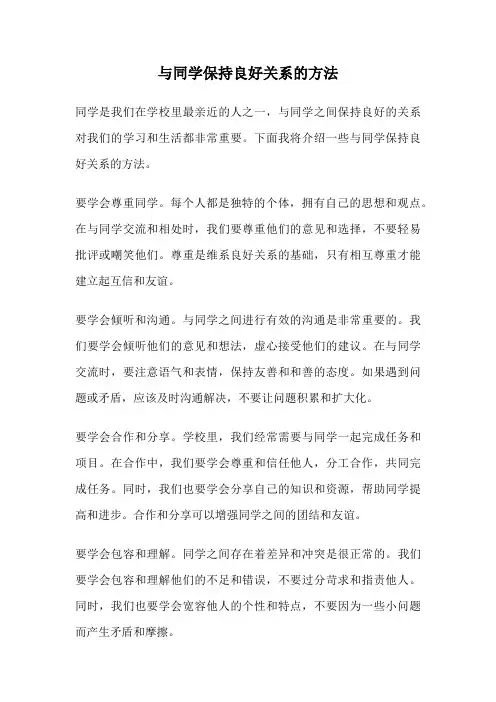 与同学保持良好关系的方法

同学是我们在学校里最亲近的人之一，与同学之间保持良好的关系对我们的学习和生活都非常重要。下面我将介绍一些与同学保持良好关系的方法。

要学会尊重同学。每个人都是独特的个体，拥有自己的思想和观点。在与同学交流和相处时，我们要尊重他们的意见和选择，不要轻易批评或嘲笑他们。尊重是维系良好关系的基础，只有相互尊重才能建立起互信和友谊。

要学会倾听和沟通。与同学之间进行有效的沟通是非常重要的。我们要学会倾听他们的意见和想法，虚心接受他们的建议。在与同学交流时，要注意语气和表情，保持友善和和善的态度。如果遇到问题或矛盾，应该及时沟通解决，不要让问题积累和扩大化。

要学会合作和分享。学校里，我们经常需要与同学一起完成任务和项目。在合作中，我们要学会尊重和信任他人，分工合作，共同完成任务。同时，我们也要学会分享自己的知识和资源，帮助同学提高和进步。合作和分享可以增强同学之间的团结和友谊。

要学会包容和理解。同学之间存在着差异和冲突是很正常的。我们要学会包容和理解他们的不足和错误，不要过分苛求和指责他人。同时，我们也要学会宽容他人的个性和特点，不要因为一些小问题而产生矛盾和摩擦。